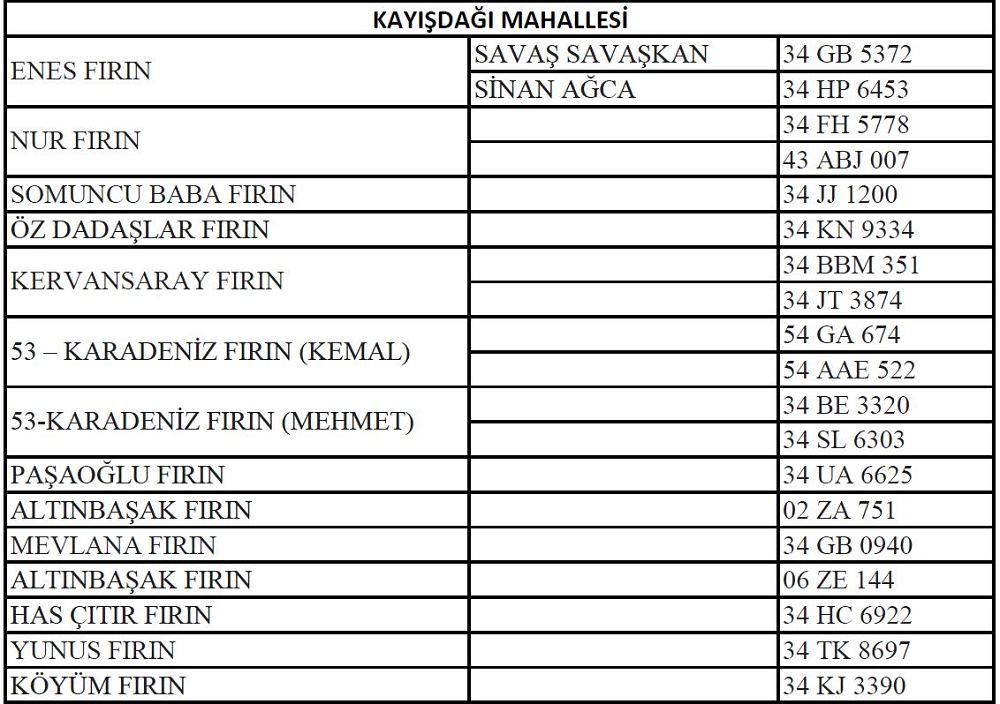 | KAYIŞDAĞI MAHALLESİ | | |
|---|---|---|
| ENES FIRIN | SAVAŞ SAVAŞKAN | 34 GB 5372 |
| | SİNAN AĞCA | 34 HP 6453 |
| NUR FIRIN | | 34 FH 5778 |
| | | 43 ABJ 007 |
| SOMUNCU BABA FIRIN | | 34 JJ 1200 |
| ÖZ DADAŞLAR FIRIN | | 34 KN 9334 |
| KERVANSARAY FIRIN | | 34 BBM 351 |
| | | 34 JT 3874 |
| 53 – KARADENİZ FIRIN (KEMAL) | | 54 GA 674 |
| | | 54 AAE 522 |
| 53-KARADENİZ FIRIN (MEHMET) | | 34 BE 3320 |
| | | 34 SL 6303 |
| PAŞAOĞLU FIRIN | | 34 UA 6625 |
| ALTINBAŞAK FIRIN | | 02 ZA 751 |
| MEVLANA FIRIN | | 34 GB 0940 |
| ALTINBAŞAK FIRIN | | 06 ZE 144 |
| HAS ÇITIR FIRIN | | 34 HC 6922 |
| YUNUS FIRIN | | 34 TK 8697 |
| KÖYÜM FIRIN | | 34 KJ 3390 |